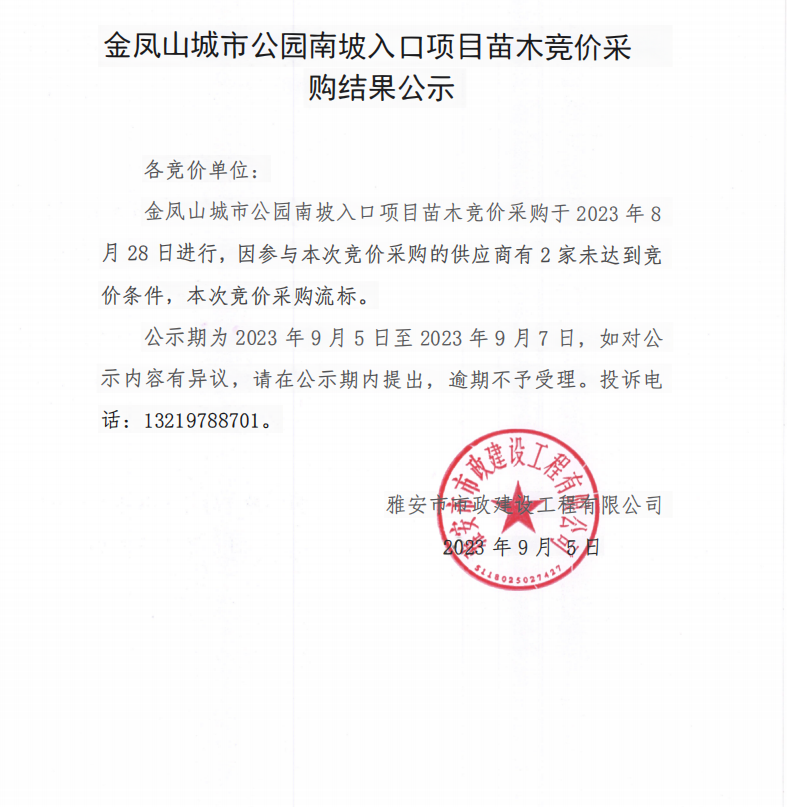 金凤山城市公园南坡入口项目苗木竞价采购结果公示

各竞价单位：

金凤山城市公园南坡入口项目苗木竞价采购于 2023 年 8 月 28 日进行，因参与本次竞价采购的供应商有 2 家未达到竞价条件，本次竞价采购流标。

公示期为 2023 年 9 月 5 日至 2023 年 9 月 7 日，如对公示内容有异议，请在公示期内提出，逾期不予受理。投诉电话：13219788701。

雅安市市政建设工程有限公司
2023 年 9 月 5 日

雅安市市政建设工程有限公司
5118025027427